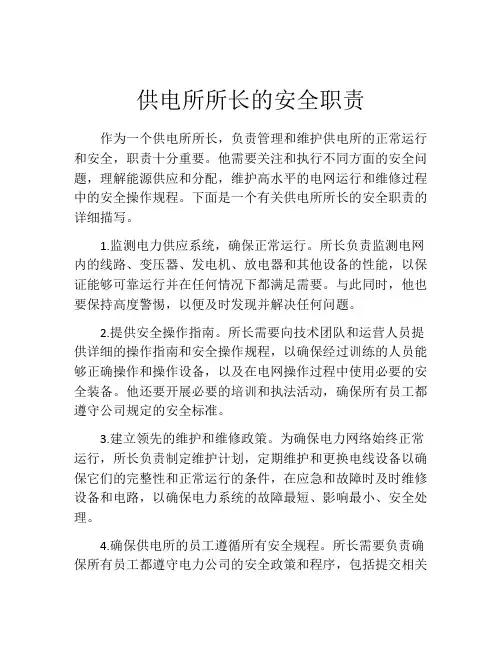 供电所所长的安全职责

作为一个供电所所长，负责管理和维护供电所的正常运行和安全，职责十分重要。他需要关注和执行不同方面的安全问题，理解能源供应和分配，维护高水平的电网运行和维修过程中的安全操作规程。下面是一个有关供电所所长的安全职责的详细描写。

1.监测电力供应系统，确保正常运行。所长负责监测电网内的线路、变压器、发电机、放电器和其他设备的性能，以保证能够可靠运行并在任何情况下都满足需要。与此同时，他也要保持高度警惕，以便及时发现并解决任何问题。

2.提供安全操作指南。所长需要向技术团队和运营人员提供详细的操作指南和安全操作规程，以确保经过训练的人员能够正确操作和操作设备，以及在电网操作过程中使用必要的安全装备。他还要开展必要的培训和执法活动，确保所有员工都遵守公司规定的安全标准。

3.建立领先的维护和维修政策。为确保电力网络始终正常运行，所长负责制定维护计划，定期维护和更换电线设备以确保它们的完整性和正常运行的条件，在应急和故障时及时维修设备和电路，以确保电力系统的故障最短、影响最小、安全处理。

4.确保供电所的员工遵循所有安全规程。所长需要负责确保所有员工都遵守电力公司的安全政策和程序，包括提交相关